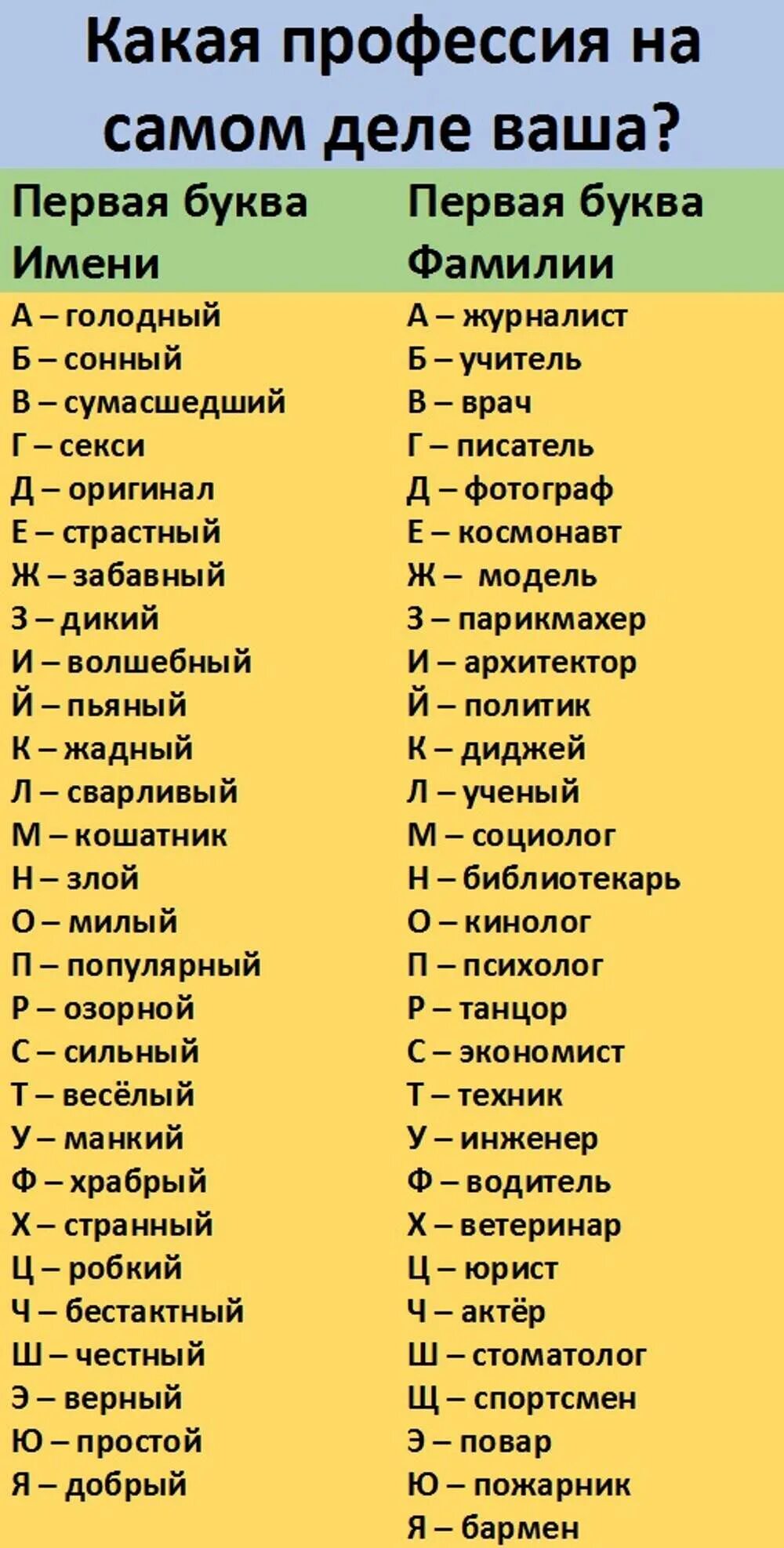 Какая профессия на самом деле ваша?

Первая буква Имени

А – голодный
Б – сонный
В – сумасшедший
Г – секси
Д – оригинал
Е – страстный
Ж – забавный
З – дикий
И – волшебный
Й – пьяный
К – жадный
Л – сварливый
М – кошатник
Н – злой
О – милый
П – популярный
Р – озорной
С – сильный
Т – весёлый
У – манкий
Ф – храбрый
Х – странный
Ц – робкий
Ч – бестактный
Ш – честный
Э – верный
Ю – простой
Я – добрый

Первая буква Фамилии

А – журналист
Б – учитель
В – врач
Г – писатель
Д – фотограф
Е – космонавт
Ж – модель
З – парикмахер
И – архитектор
Й – политик
К – диджей
Л – ученый
М – социолог
Н – библиотекарь
О – кинолог
П – психолог
Р – танцор
С – экономист
Т – техник
У – инженер
Ф – водитель
Х – ветеринар
Ц – юрист
Ч – актёр
Ш – стоматолог
Щ – спортсмен
Э – повар
Ю – пожарник
Я – бармен